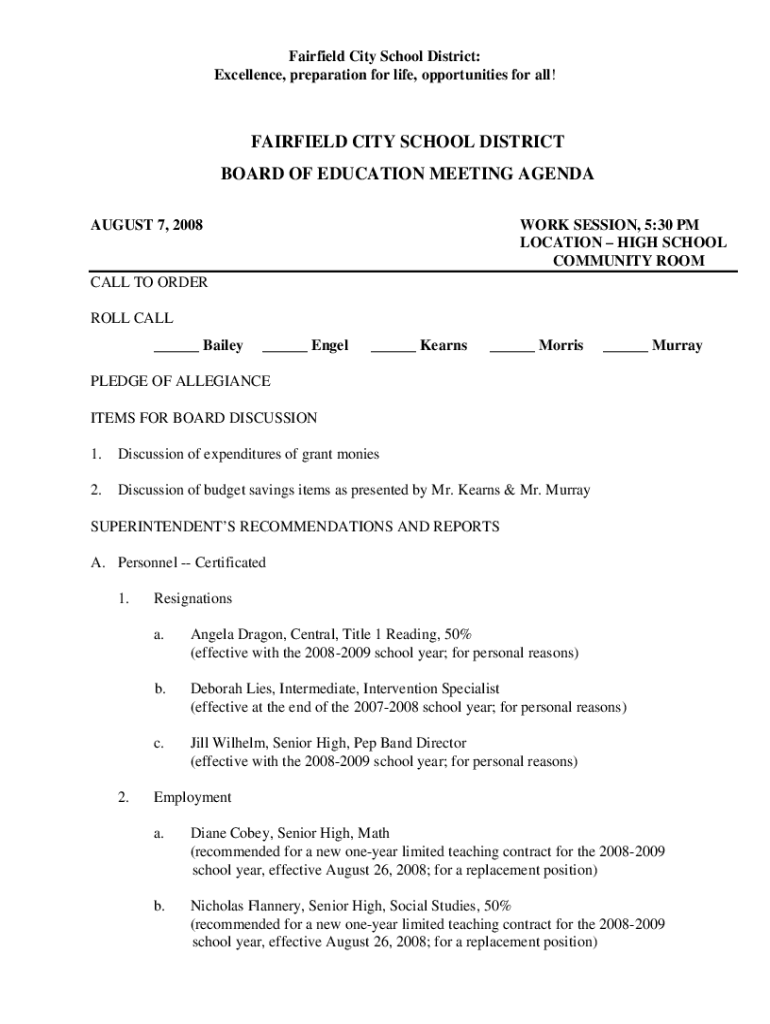 Fairfield City School District:
Excellence, preparation for life, opportunities for all!

FAIRFIELD CITY SCHOOL DISTRICT

BOARD OF EDUCATION MEETING AGENDA

AUGUST 7, 2008

WORK SESSION, 5:30 PM
LOCATION – HIGH SCHOOL
COMMUNITY ROOM

CALL TO ORDER

ROLL CALL

______ Bailey ______ Engel ______ Kearns ______ Morris ______ Murray

PLEDGE OF ALLEGIANCE

ITEMS FOR BOARD DISCUSSION

1. Discussion of expenditures of grant monies

2. Discussion of budget savings items as presented by Mr. Kearns & Mr. Murray

SUPERINTENDENT'S RECOMMENDATIONS AND REPORTS

A. Personnel -- Certificated

1. Resignations

a. Angela Dragon, Central, Title 1 Reading, 50%
(effective with the 2008-2009 school year; for personal reasons)

b. Deborah Lies, Intermediate, Intervention Specialist
(effective at the end of the 2007-2008 school year; for personal reasons)

c. Jill Wilhelm, Senior High, Pep Band Director
(effective with the 2008-2009 school year; for personal reasons)

2. Employment

a. Diane Cobey, Senior High, Math
(recommended for a new one-year limited teaching contract for the 2008-2009 school year, effective August 26, 2008; for a replacement position)

b. Nicholas Flannery, Senior High, Social Studies, 50%
(recommended for a new one-year limited teaching contract for the 2008-2009 school year, effective August 26, 2008; for a replacement position)